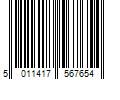 5 011417 567654